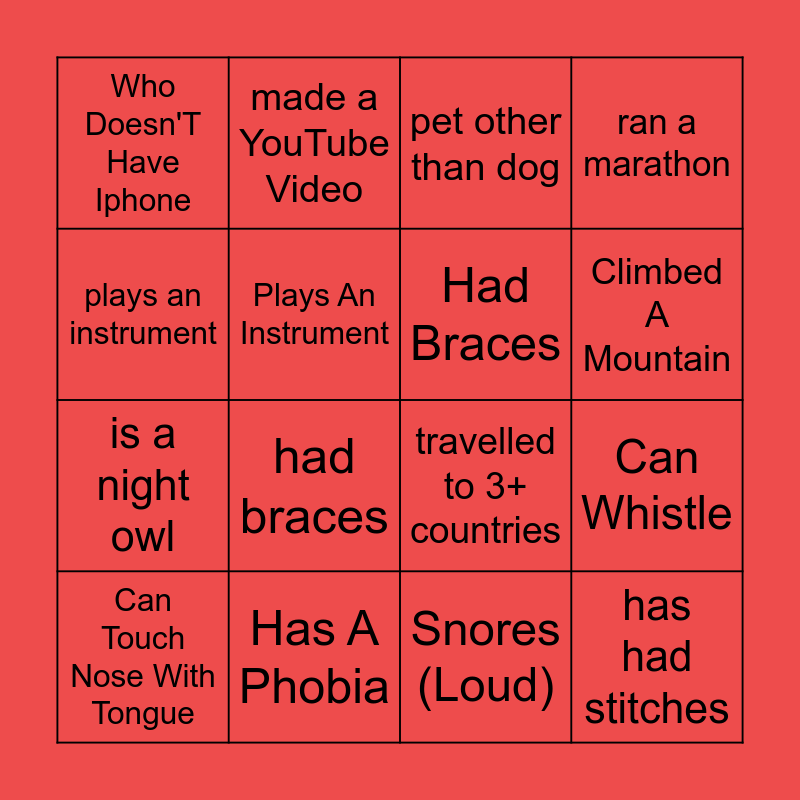 | Who Doesn'T Have Iphone | made a YouTube Video | pet other than dog | ran a marathon |
|---|---|---|---|
| plays an instrument | Plays An Instrument | Had Braces | Climbed A Mountain |
| is a night owl | had braces | travelled to 3+ countries | Can Whistle |
| Can Touch Nose With Tongue | Has A Phobia | Snores (Loud) | has had stitches |